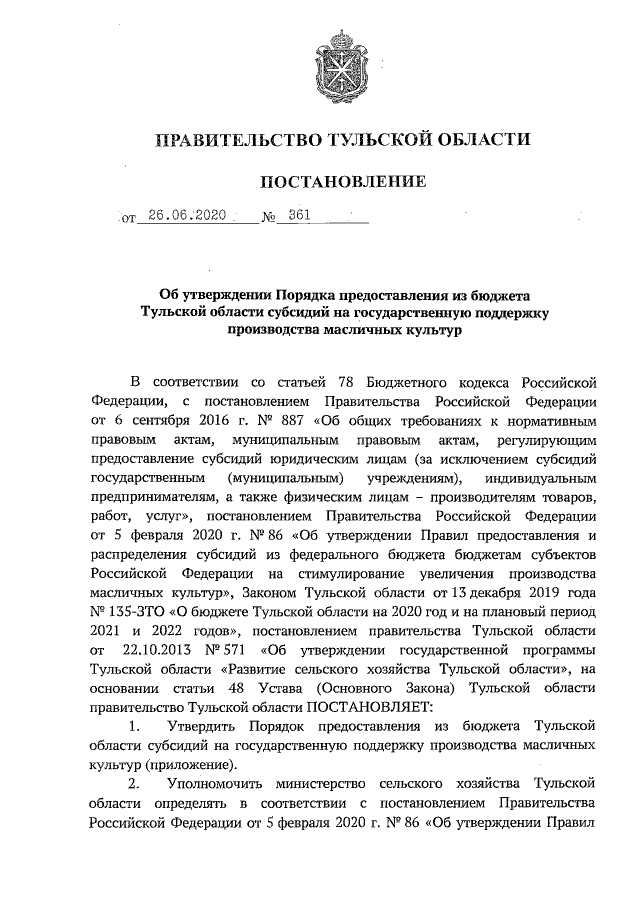 ПРАВИТЕЛЬСТВО ТУЛЬСКОЙ ОБЛАСТИ

ПОСТАНОВЛЕНИЕ

от 26.06.2020 № 361

Об утверждении Порядка предоставления из бюджета Тульской области субсидий на государственную поддержку производства масличных культур

В соответствии со статьей 78 Бюджетного кодекса Российской Федерации, с постановлением Правительства Российской Федерации от 6 сентября 2016 г. № 887 «Об общих требованиях к нормативным правовым актам, муниципальным правовым актам, регулирующим предоставление субсидий юридическим лицам (за исключением субсидий государственным (муниципальным) учреждениям), индивидуальным предпринимателям, а также физическим лицам – производителям товаров, работ, услуг», постановлением Правительства Российской Федерации от 5 февраля 2020 г. № 86 «Об утверждении Правил предоставления и распределения субсидий из федерального бюджета бюджетам субъектов Российской Федерации на стимулирование увеличения производства масличных культур», Законом Тульской области от 13 декабря 2019 года № 135-ЗТО «О бюджете Тульской области на 2020 год и на плановый период 2021 и 2022 годов», постановлением правительства Тульской области от 22.10.2013 № 571 «Об утверждении государственной программы Тульской области «Развитие сельского хозяйства Тульской области», на основании статьи 48 Устава (Основного Закона) Тульской области правительство Тульской области ПОСТАНОВЛЯЕТ:

1. Утвердить Порядок предоставления из бюджета Тульской области субсидий на государственную поддержку производства масличных культур (приложение).

2. Уполномочить министерство сельского хозяйства Тульской области определять в соответствии с постановлением Правительства Российской Федерации от 5 февраля 2020 г. № 86 «Об утверждении Правил